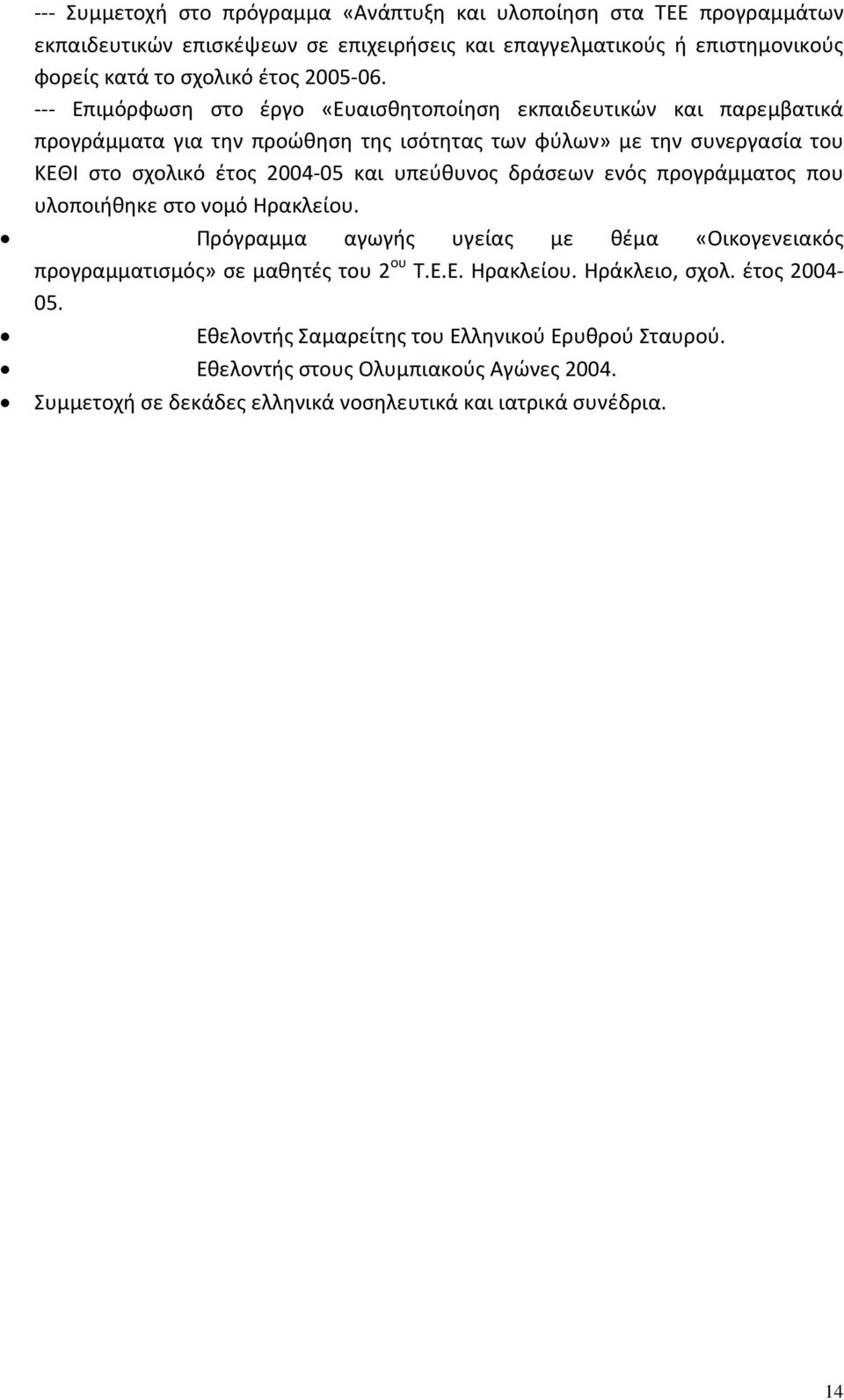 --- Συμμετοχή στο πρόγραμμα «Ανάπτυξη και υλοποίηση στα ΤΕΕ προγραμμάτων εκπαιδευτικών επισκέψεων σε επιχειρήσεις και επαγγελματικούς ή επιστημονικούς φορείς κατά το σχολικό έτος 2005-06.

--- Επιμόρφωση στο έργο «Ευαισθητοποίηση εκπαιδευτικών και παρεμβατικά προγράμματα για την προώθηση της ισότητας των φύλων» με την συνεργασία του ΚΕΘΙ στο σχολικό έτος 2004-05 και υπεύθυνος δράσεων ενός προγράμματος που υλοποιήθηκε στο νομό Ηρακλείου.

• Πρόγραμμα αγωγής υγείας με θέμα «Οικογενειακός προγραμματισμός» σε μαθητές του 2$^{ου}$ Τ.Ε.Ε. Ηρακλείου. Ηράκλειο, σχολ. έτος 2004-05.

• Εθελοντής Σαμαρείτης του Ελληνικού Ερυθρού Σταυρού.

• Εθελοντής στους Ολυμπιακούς Αγώνες 2004.

• Συμμετοχή σε δεκάδες ελληνικά νοσηλευτικά και ιατρικά συνέδρια.

14